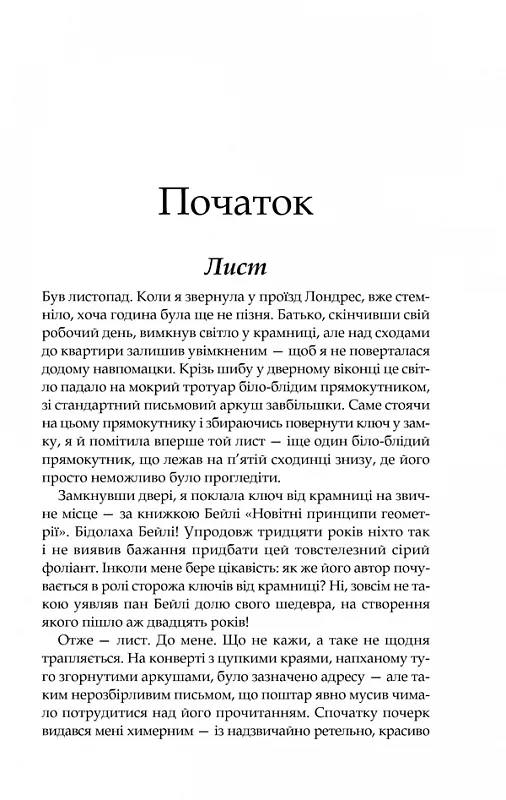 Початок

Лист

Був листопад. Коли я звернула у проїзд Лондрес, вже стемніло, хоча година була ще не пізня. Батько, скінчивши свій робочий день, вимкнув світло у крамниці, але над сходами до квартири залишив увімкненим — щоб я не поверталася додому навпомацки. Крізь шибу у дверному віконці це світло падало на мокрий тротуар біло-блідим прямокутником, зі стандартний письмовий аркуш завбільшки. Саме стоячи на цьому прямокутнику і збираючись повернути ключ у замку, я й помітила вперше той лист — іще один біло-блідий прямокутник, що лежав на п'ятій сходинці знизу, де його просто неможливо було прогледіти.

Замкнувши двері, я поклала ключ від крамниці на звичне місце — за книжкою Бейлі «Новітні принципи геометрії». Бідолаха Бейлі! Упродовж тридцяти років ніхто так і не виявив бажання придбати цей товстелезний сірий фоліант. Інколи мене бере цікавість: як же його автор почувається в ролі сторожа ключів від крамниці? Ні, зовсім не такою уявляв пан Бейлі долю свого шедевра, на створення якого пішло аж двадцять років!

Отже — лист. До мене. Що не кажи, а таке не щодня трапляється. На конверті з цупкими краями, напханому туго згорнутими аркушами, було зазначено адресу — але таким нерозбірливим письмом, що поштар явно мусив чимало потрудитися над його прочитанням. Спочатку почерк видався мені химерним — із надзвичайно ретельно, красиво